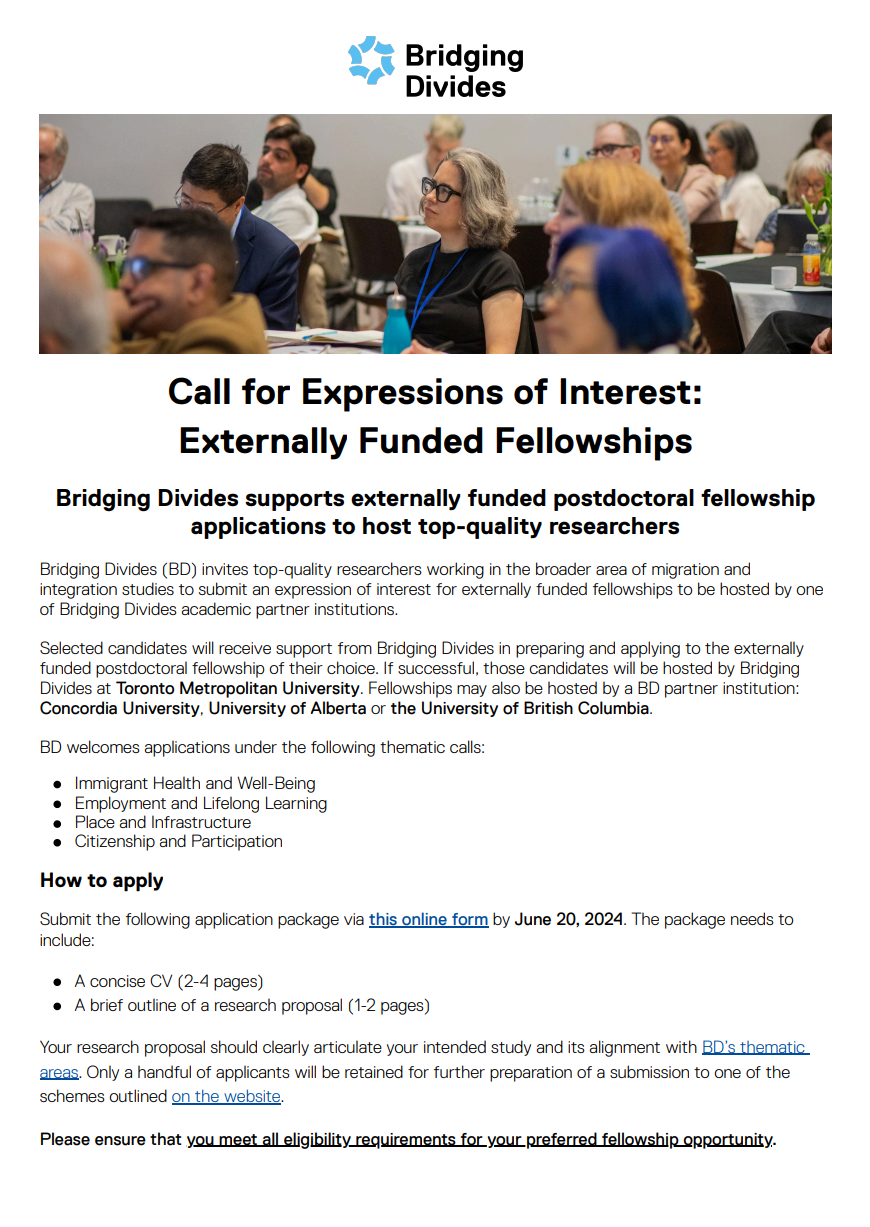 Bridging
Divides

Call for Expressions of Interest:
Externally Funded Fellowships

Bridging Divides supports externally funded postdoctoral fellowship applications to host top-quality researchers

Bridging Divides (BD) invites top-quality researchers working in the broader area of migration and integration studies to submit an expression of interest for externally funded fellowships to be hosted by one of Bridging Divides academic partner institutions.

Selected candidates will receive support from Bridging Divides in preparing and applying to the externally funded postdoctoral fellowship of their choice. If successful, those candidates will be hosted by Bridging Divides at Toronto Metropolitan University. Fellowships may also be hosted by a BD partner institution: Concordia University, University of Alberta or the University of British Columbia.

BD welcomes applications under the following thematic calls:

• Immigrant Health and Well-Being
• Employment and Lifelong Learning
• Place and Infrastructure
• Citizenship and Participation

How to apply

Submit the following application package via this online form by June 20, 2024. The package needs to include:

• A concise CV (2-4 pages)
• A brief outline of a research proposal (1-2 pages)

Your research proposal should clearly articulate your intended study and its alignment with BD's thematic areas. Only a handful of applicants will be retained for further preparation of a submission to one of the schemes outlined on the website.

Please ensure that you meet all eligibility requirements for your preferred fellowship opportunity.